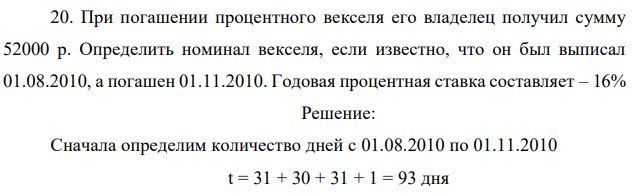 20. При погашении процентного векселя его владелец получил сумму 52000 р. Определить номинал векселя, если известно, что он был выписал 01.08.2010, а погашен 01.11.2010. Годовая процентная ставка составляет – 16%

Решение:

Сначала определим количество дней с 01.08.2010 по 01.11.2010

$t = 31 + 30 + 31 + 1 = 93$ дня